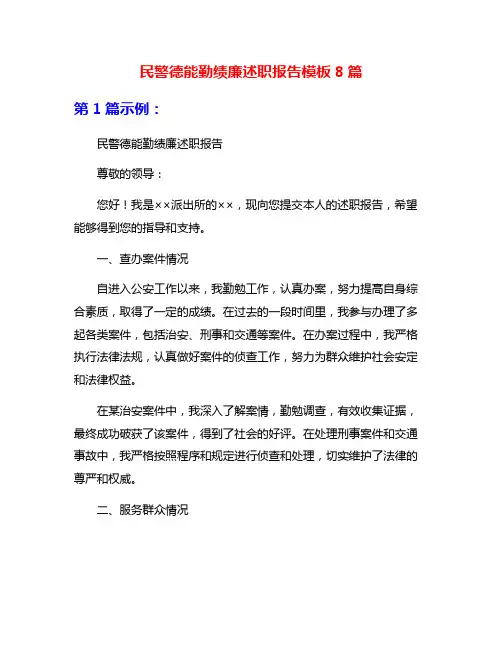 民警德能勤绩廉述职报告模板 8 篇

第 1 篇示例：

民警德能勤绩廉述职报告

尊敬的领导：

您好！我是××派出所的××，现向您提交本人的述职报告，希望能够得到您的指导和支持。

一、查办案件情况

自进入公安工作以来，我勤勉工作，认真办案，努力提高自身综合素质，取得了一定的成绩。在过去的一段时间里，我参与办理了多起各类案件，包括治安、刑事和交通等案件。在办案过程中，我严格执行法律法规，认真做好案件的侦查工作，努力为群众维护社会安定和法律权益。

在某治安案件中，我深入了解案情，勤勉调查，有效收集证据，最终成功破获了该案件，得到了社会的好评。在处理刑事案件和交通事故中，我严格按照程序和规定进行侦查和处理，切实维护了法律的尊严和权威。

二、服务群众情况